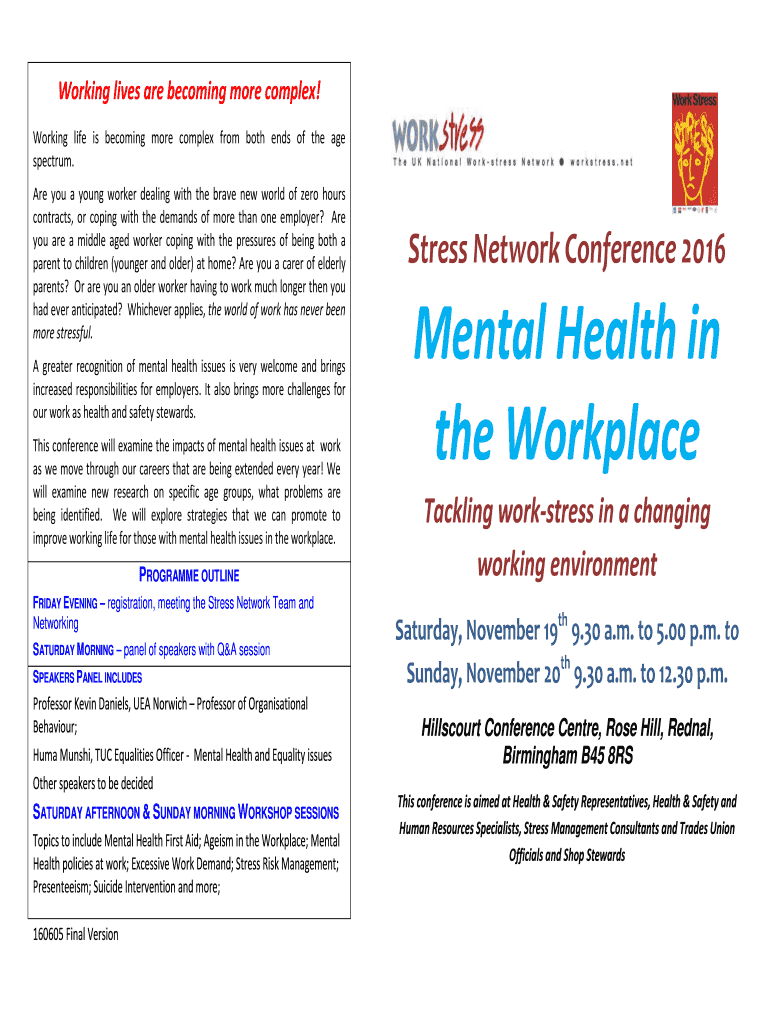 Working lives are becoming more complex!

Working life is becoming more complex from both ends of the age spectrum.

Are you a young worker dealing with the brave new world of zero hours contracts, or coping with the demands of more than one employer? Are you are a middle aged worker coping with the pressures of being both a parent to children (younger and older) at home? Are you a carer of elderly parents? Or are you an older worker having to work much longer then you had ever anticipated? Whichever applies, the world of work has never been more stressful.

A greater recognition of mental health issues is very welcome and brings increased responsibilities for employers. It also brings more challenges for our work as health and safety stewards.

This conference will examine the impacts of mental health issues at work as we move through our careers that are being extended every year! We will examine new research on specific age groups, what problems are being identified. We will explore strategies that we can promote to improve working life for those with mental health issues in the workplace.

PROGRAMME OUTLINE

FRIDAY EVENING – registration, meeting the Stress Network Team and Networking

SATURDAY MORNING – panel of speakers with Q&A session

SPEAKERS PANEL INCLUDES

Professor Kevin Daniels, UEA Norwich – Professor of Organisational Behaviour;

Huma Munshi, TUC Equalities Officer - Mental Health and Equality issues

Other speakers to be decided

SATURDAY AFTERNOON & SUNDAY MORNING WORKSHOP SESSIONS

Topics to include Mental Health First Aid; Ageism in the Workplace; Mental Health policies at work; Excessive Work Demand; Stress Risk Management; Presenteeism; Suicide Intervention and more;

160605 Final Version

WORKstress
The UK National Work-stress Network ● workstress.net

Work Stress

Stress Network Conference 2016

Mental Health in the Workplace

Tackling work-stress in a changing working environment

Saturday, November 19$^{th}$ 9.30 a.m. to 5.00 p.m. to Sunday, November 20$^{th}$ 9.30 a.m. to 12.30 p.m.

Hillscourt Conference Centre, Rose Hill, Rednal, Birmingham B45 8RS

This conference is aimed at Health & Safety Representatives, Health & Safety and Human Resources Specialists, Stress Management Consultants and Trades Union Officials and Shop Stewards